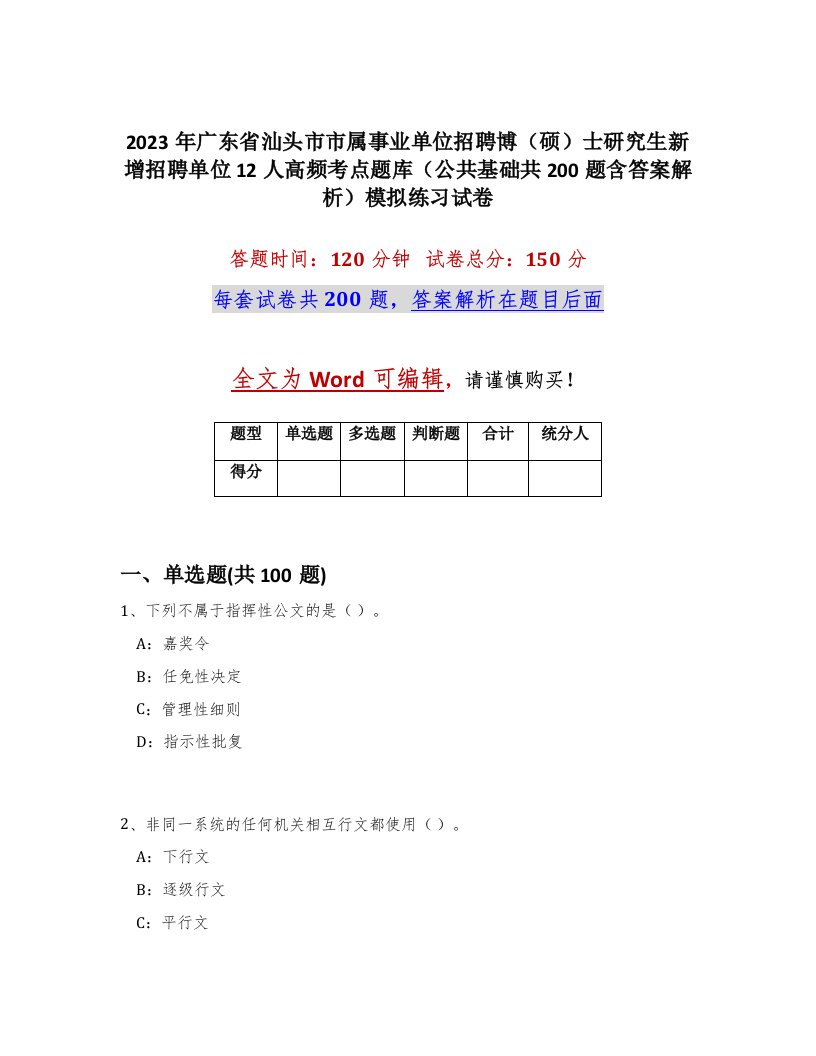 2023 年广东省汕头市市属事业单位招聘博（硕）士研究生新增招聘单位 12 人高频考点题库（公共基础共 200 题含答案解析）模拟练习试卷

答题时间：120 分钟　试卷总分：150 分

每套试卷共 200 题，答案解析在题目后面

全文为 Word 可编辑，请谨慎购买！

| 题型 | 单选题 | 多选题 | 判断题 | 合计 | 统分人 |
|---|---|---|---|---|---|
| 得分 | | | | | |

一、单选题(共 100 题)

1、下列不属于指挥性公文的是（）。

A：嘉奖令

B：任免性决定

C：管理性细则

D：指示性批复

2、非同一系统的任何机关相互行文都使用（）。

A：下行文

B：逐级行文

C：平行文